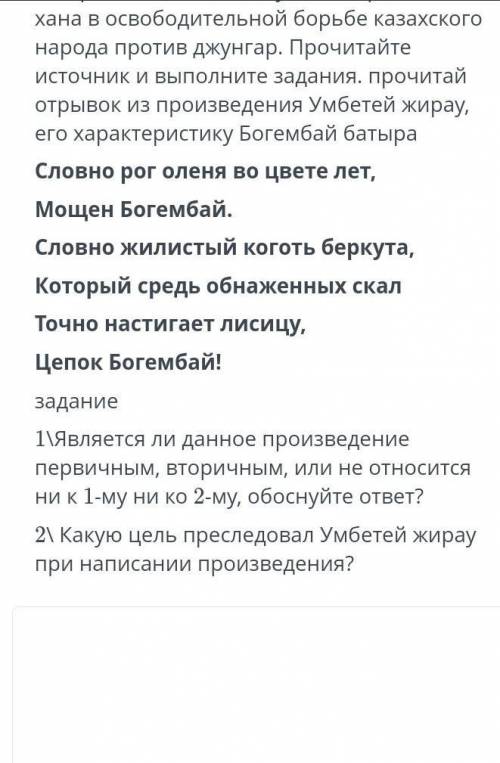 хана в освободительной борьбе казахского народа против джунгар. Прочитайте источник и выполните задания. прочитай отрывок из произведения Умбетей жирау, его характеристику Богембай батыра

Словно рог оленя во цвете лет,

Мощен Богембай.

Словно жилистый коготь беркута,

Который средь обнаженных скал

Точно настигает лисицу,

Цепок Богембай!

задание

1\Является ли данное произведение первичным, вторичным, или не относится ни к 1-му ни ко 2-му, обоснуйте ответ?

2\ Какую цель преследовал Умбетей жирау при написании произведения?